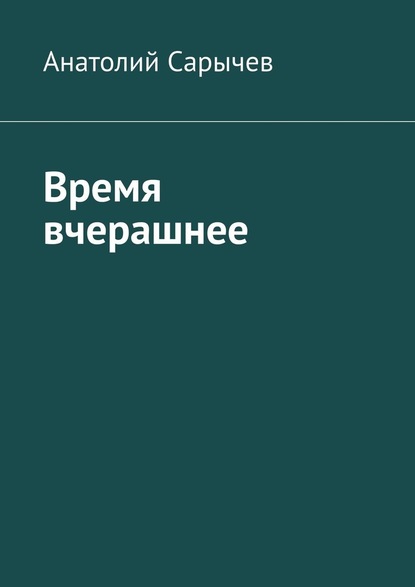 Анатолий Сарычев

Время вчерашнее